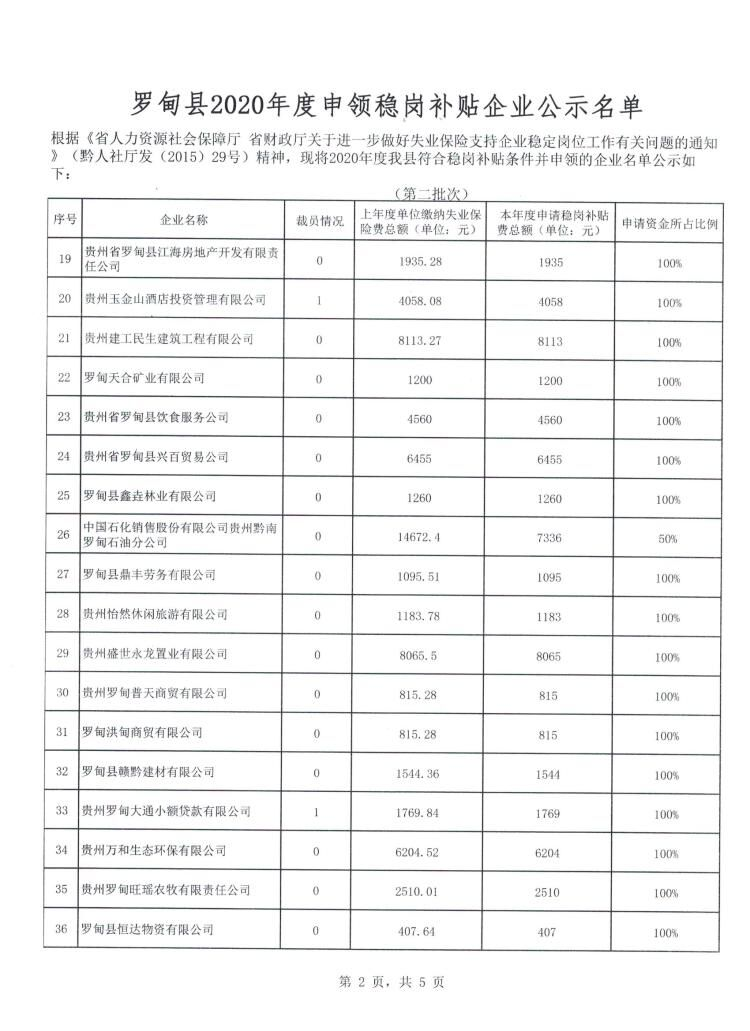 罗甸县2020年度申领稳岗补贴企业公示名单

根据《省人力资源社会保障厅 省财政厅关于进一步做好失业保险支持企业稳定岗位工作有关问题的通知》（黔人社厅发（2015）29号）精神，现将2020年度我县符合稳岗补贴条件并申领的企业名单公示如下：

（第二批次）

| 序号 | 企业名称 | 裁员情况 | 上年度单位缴纳失业保险费总额（单位：元） | 本年度申请稳岗补贴费总额（单位：元） | 申请资金所占比例 |
|---|---|---|---|---|---|
| 19 | 贵州省罗甸县江海房地产开发有限责任公司 | 0 | 1935.28 | 1935 | 100% |
| 20 | 贵州玉金山酒店投资管理有限公司 | 1 | 4058.08 | 4058 | 100% |
| 21 | 贵州建工民生建筑工程有限公司 | 0 | 8113.27 | 8113 | 100% |
| 22 | 罗甸天合矿业有限公司 | 0 | 1200 | 1200 | 100% |
| 23 | 贵州省罗甸县饮食服务公司 | 0 | 4560 | 4560 | 100% |
| 24 | 贵州省罗甸县兴百贸易公司 | 0 | 6455 | 6455 | 100% |
| 25 | 罗甸县鑫垚林业有限公司 | 0 | 1260 | 1260 | 100% |
| 26 | 中国石化销售股份有限公司贵州黔南罗甸石油分公司 | 0 | 14672.4 | 7336 | 50% |
| 27 | 罗甸县鼎丰劳务有限公司 | 0 | 1095.51 | 1095 | 100% |
| 28 | 贵州怡然休闲旅游有限公司 | 0 | 1183.78 | 1183 | 100% |
| 29 | 贵州盛世永龙置业有限公司 | 0 | 8065.5 | 8065 | 100% |
| 30 | 贵州罗甸普天商贸有限公司 | 0 | 815.28 | 815 | 100% |
| 31 | 罗甸洪甸商贸有限公司 | 0 | 815.28 | 815 | 100% |
| 32 | 罗甸县赣黔建材有限公司 | 0 | 1544.36 | 1544 | 100% |
| 33 | 贵州罗甸大通小额贷款有限公司 | 1 | 1769.84 | 1769 | 100% |
| 34 | 贵州万和生态环保有限公司 | 0 | 6204.52 | 6204 | 100% |
| 35 | 贵州罗甸旺瑶农牧有限责任公司 | 0 | 2510.01 | 2510 | 100% |
| 36 | 罗甸县恒达物资有限公司 | 0 | 407.64 | 407 | 100% |

第 2 页，共 5 页